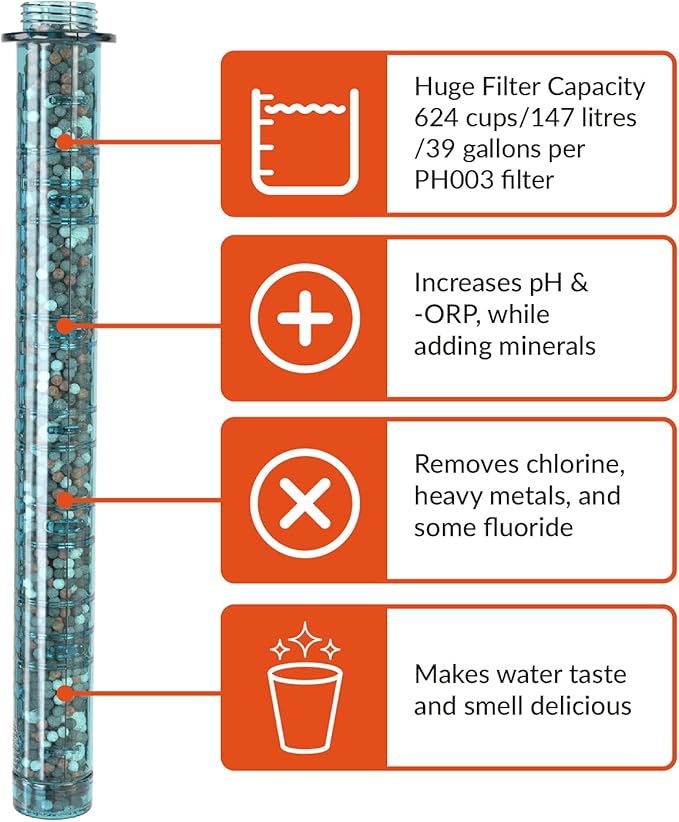 Huge Filter Capacity 624 cups/147 litres /39 gallons per PH003 filter

Increases pH & -ORP, while adding minerals

Removes chlorine, heavy metals, and some fluoride

Makes water taste and smell delicious